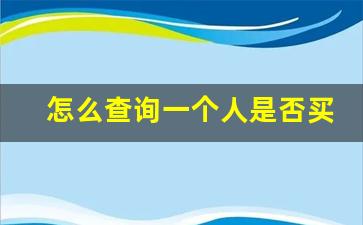 怎么查询一个人是否买